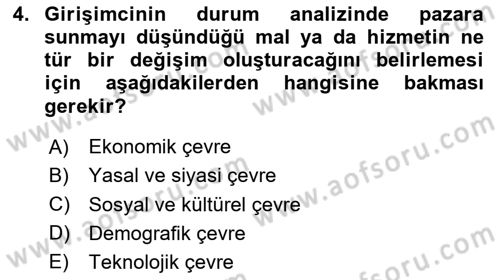 4. Girişimcinin durum analizinde pazara sunmayı düşündüğü mal ya da hizmetin ne tür bir değişim oluşturacağını belirlemesi için aşağıdakilerden hangisine bakması gerekir?

A) Ekonomik çevre
B) Yasal ve siyasi çevre
C) Sosyal ve kültürel çevre
D) Demografik çevre
E) Teknolojik çevre

www.aofsoru.com